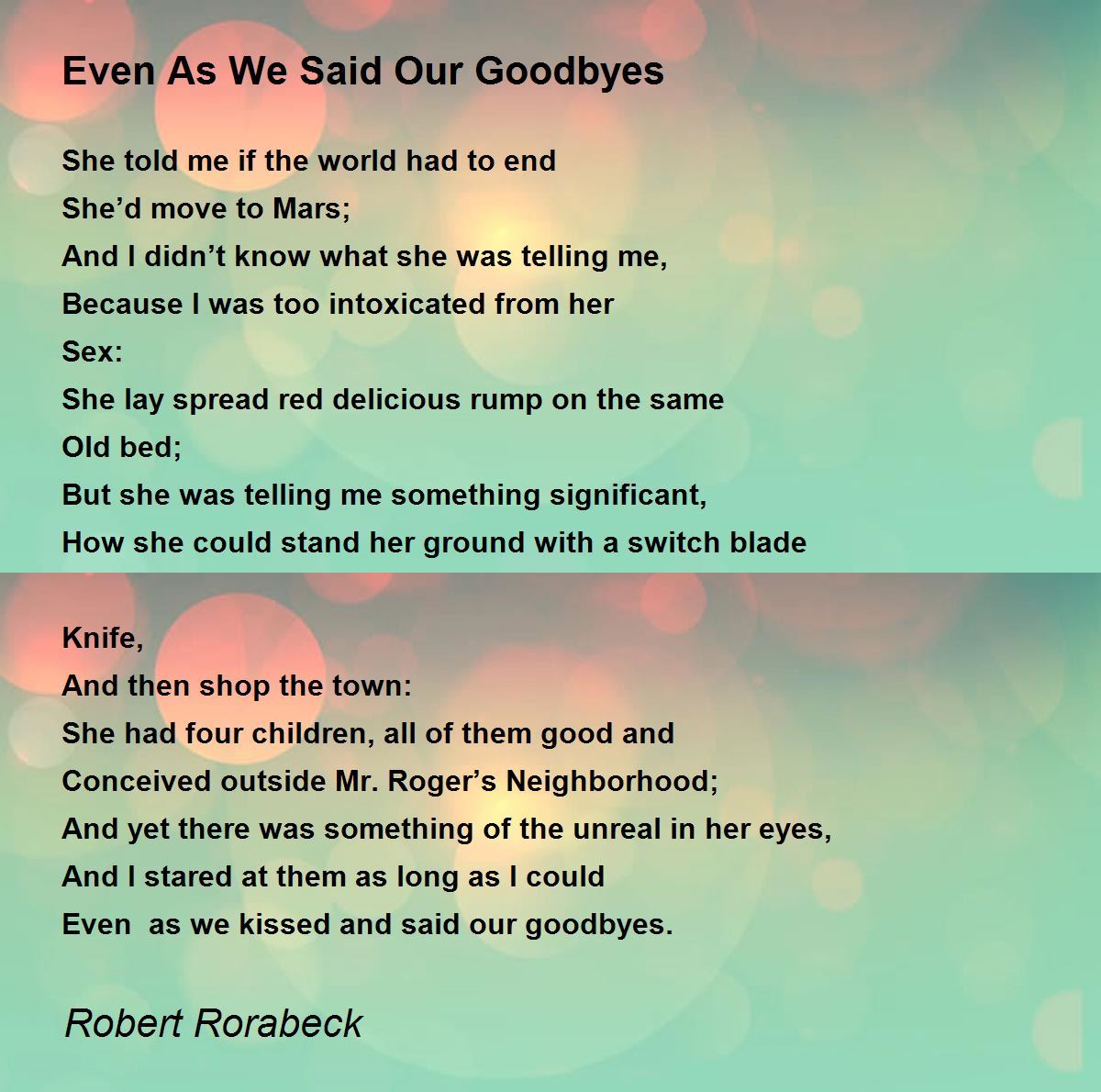 Even As We Said Our Goodbyes

She told me if the world had to end
She'd move to Mars;
And I didn't know what she was telling me,
Because I was too intoxicated from her
Sex:
She lay spread red delicious rump on the same
Old bed;
But she was telling me something significant,
How she could stand her ground with a switch blade

Knife,
And then shop the town:
She had four children, all of them good and
Conceived outside Mr. Roger's Neighborhood;
And yet there was something of the unreal in her eyes,
And I stared at them as long as I could
Even as we kissed and said our goodbyes.

Robert Rorabeck